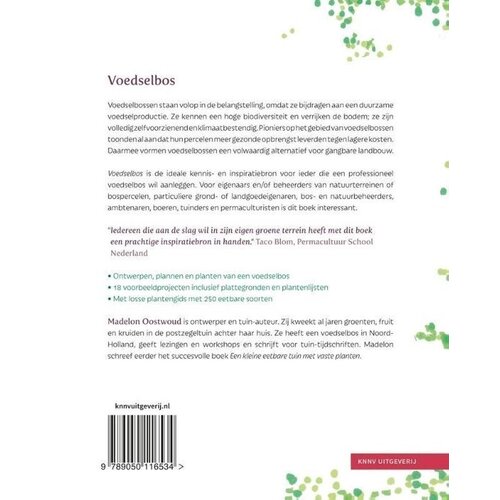 Voedselbos

Voedselbossen staan volop in de belangstelling, omdat ze bijdragen aan een duurzame voedselproductie. Ze kennen een hoge biodiversiteit en verrijken de bodem; ze zijn volledig zelfvoorzienend en klimaatbestendig. Pioniers op het gebied van voedselbossen toonden al aan dat hun percelen meer gezonde opbrengst leverden tegen lagere kosten. Daarmee vormen voedselbossen een volwaardig alternatief voor gangbare landbouw.

Voedselbos is de ideale kennis- en inspiratiebron voor ieder die een professioneel voedselbos wil aanleggen. Voor eigenaars en/of beheerders van natuurterreinen of bospercelen, particuliere grond- of landgoedeigenaren, bos- en natuurbeheerders, ambtenaren, boeren, tuinders en permaculturisten is dit boek interessant.

"Iedereen die aan de slag wil in zijn eigen groene terrein heeft met dit boek een prachtige inspiratiebron in handen." Taco Blom, Permacultuur School Nederland

• Ontwerpen, plannen en planten van een voedselbos
• 18 voorbeeldprojecten inclusief plattegronden en plantenlijsten
• Met losse plantengids met 250 eetbare soorten

Madelon Oostwoud is ontwerper en tuin-auteur. Zij kweekt al jaren groenten, fruit en kruiden in de postzegeltuin achter haar huis. Ze heeft een voedselbos in Noord-Holland, geeft lezingen en workshops en schrijft voor tuin-tijdschriften. Madelon schreef eerder het succesvolle boek Een kleine eetbare tuin met vaste planten.

knnvuitgeverij.nl

9 789050 116534 >

KNNV UITGEVERIJ